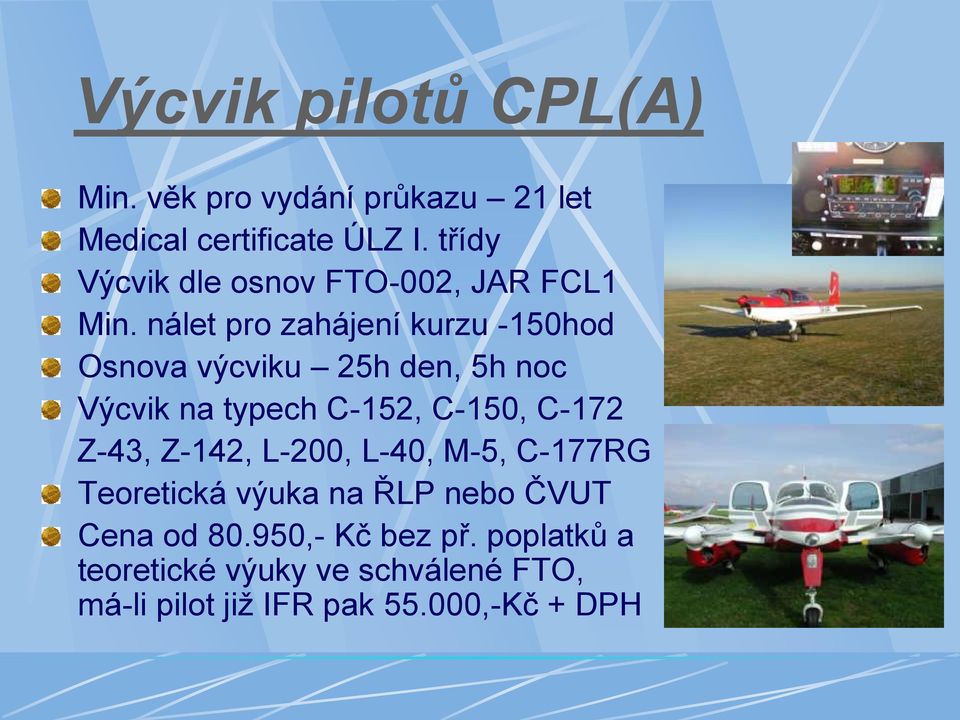 Výcvik pilotů CPL(A)

Min. věk pro vydání průkazu – 21 let
Medical certificate ÚLZ I. třídy
Výcvik dle osnov FTO-002, JAR FCL1
Min. nálet pro zahájení kurzu -150hod
Osnova výcviku – 25h den, 5h noc
Výcvik na typech C-152, C-150, C-172 Z-43, Z-142, L-200, L-40, M-5, C-177RG
Teoretická výuka na ŘLP nebo ČVUT
Cena od 80.950,- Kč bez př. poplatků a teoretické výuky ve schválené FTO, má-li pilot již IFR pak 55.000,-Kč + DPH